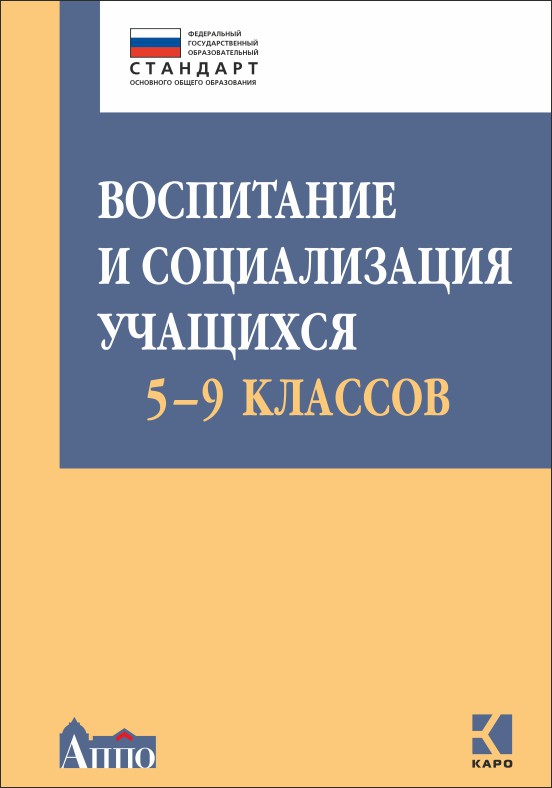 ФЕДЕРАЛЬНЫЙ
ГОСУДАРСТВЕННЫЙ
ОБРАЗОВАТЕЛЬНЫЙ
СТАНДАРТ
ОСНОВНОГО ОБЩЕГО ОБРАЗОВАНИЯ

ВОСПИТАНИЕ И СОЦИАЛИЗАЦИЯ УЧАЩИХСЯ
5–9 КЛАССОВ

АППО

КАРО